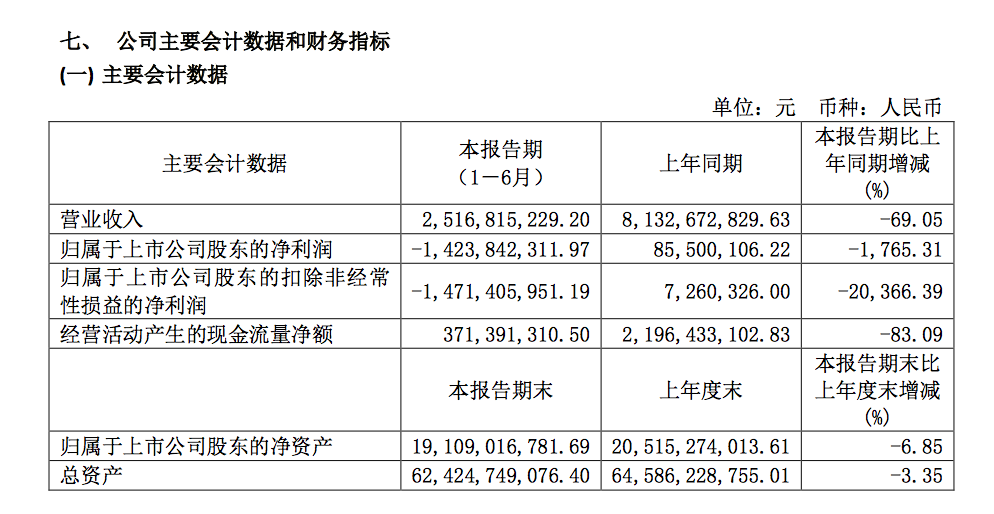 七、 公司主要会计数据和财务指标

(一) 主要会计数据

单位：元 币种：人民币

| 主要会计数据 | 本报告期（1－6月） | 上年同期 | 本报告期比上年同期增减(%) |
|---|---|---|---|
| 营业收入 | 2,516,815,229.20 | 8,132,672,829.63 | -69.05 |
| 归属于上市公司股东的净利润 | -1,423,842,311.97 | 85,500,106.22 | -1,765.31 |
| 归属于上市公司股东的扣除非经常性损益的净利润 | -1,471,405,951.19 | 7,260,326.00 | -20,366.39 |
| 经营活动产生的现金流量净额 | 371,391,310.50 | 2,196,433,102.83 | -83.09 |
|  | 本报告期末 | 上年度末 | 本报告期末比上年度末增减(%) |
| 归属于上市公司股东的净资产 | 19,109,016,781.69 | 20,515,274,013.61 | -6.85 |
| 总资产 | 62,424,749,076.40 | 64,586,228,755.01 | -3.35 |